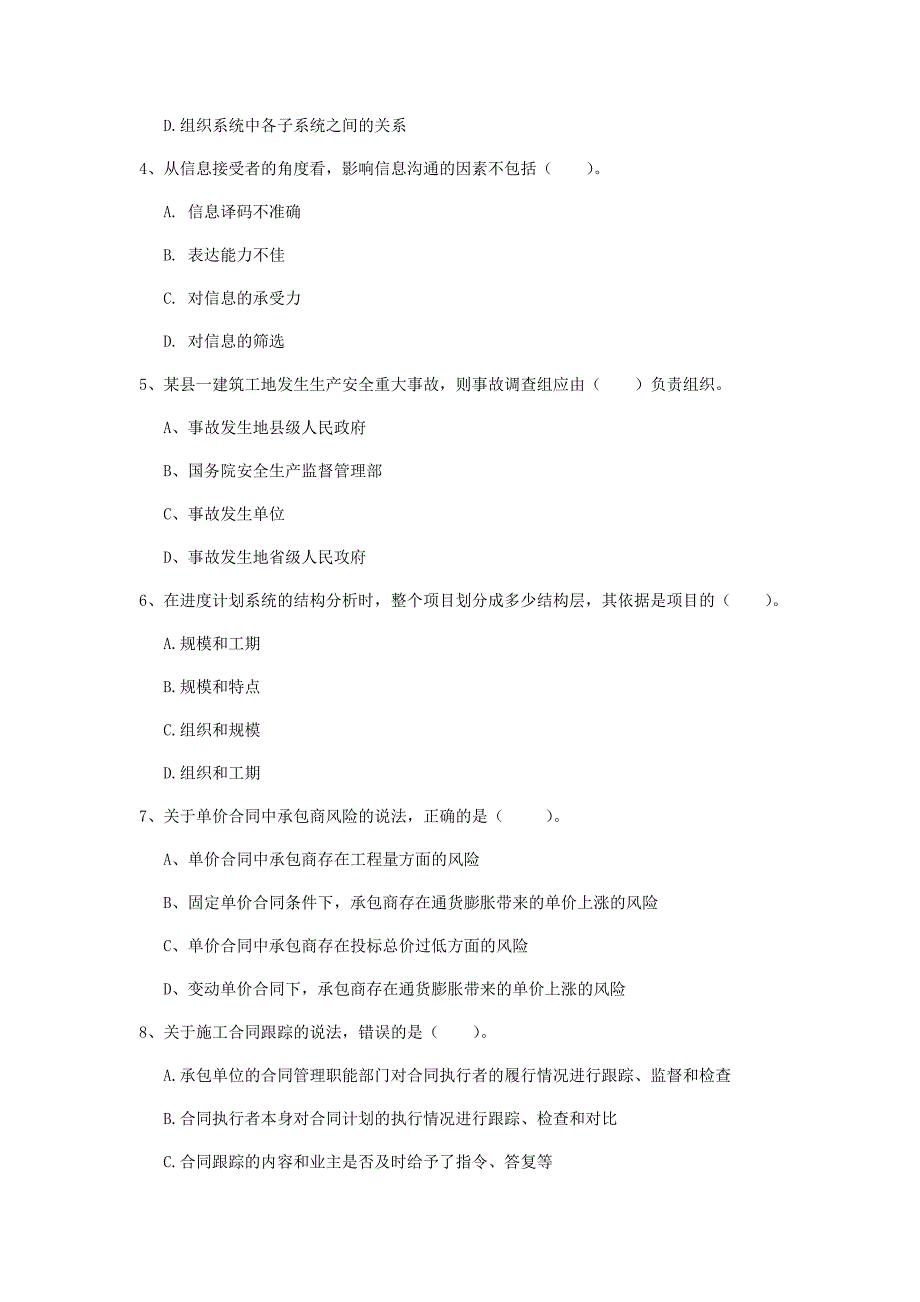 D.组织系统中各子系统之间的关系

4、从信息接受者的角度看，影响信息沟通的因素不包括（　　）。

A. 信息译码不准确

B. 表达能力不佳

C. 对信息的承受力

D. 对信息的筛选

5、某县一建筑工地发生生产安全重大事故，则事故调查组应由（　　）负责组织。

A、事故发生地县级人民政府

B、国务院安全生产监督管理部

C、事故发生单位

D、事故发生地省级人民政府

6、在进度计划系统的结构分析时，整个项目划分成多少结构层，其依据是项目的（　　）。

A.规模和工期

B.规模和特点

C.组织和规模

D.组织和工期

7、关于单价合同中承包商风险的说法，正确的是（　　）。

A、单价合同中承包商存在工程量方面的风险

B、固定单价合同条件下，承包商存在通货膨胀带来的单价上涨的风险

C、单价合同中承包商存在投标总价过低方面的风险

D、变动单价合同下，承包商存在通货膨胀带来的单价上涨的风险

8、关于施工合同跟踪的说法，错误的是（　　）。

A.承包单位的合同管理职能部门对合同执行者的履行情况进行跟踪、监督和检查

B.合同执行者本身对合同计划的执行情况进行跟踪、检查和对比

C.合同跟踪的内容和业主是否及时给予了指令、答复等